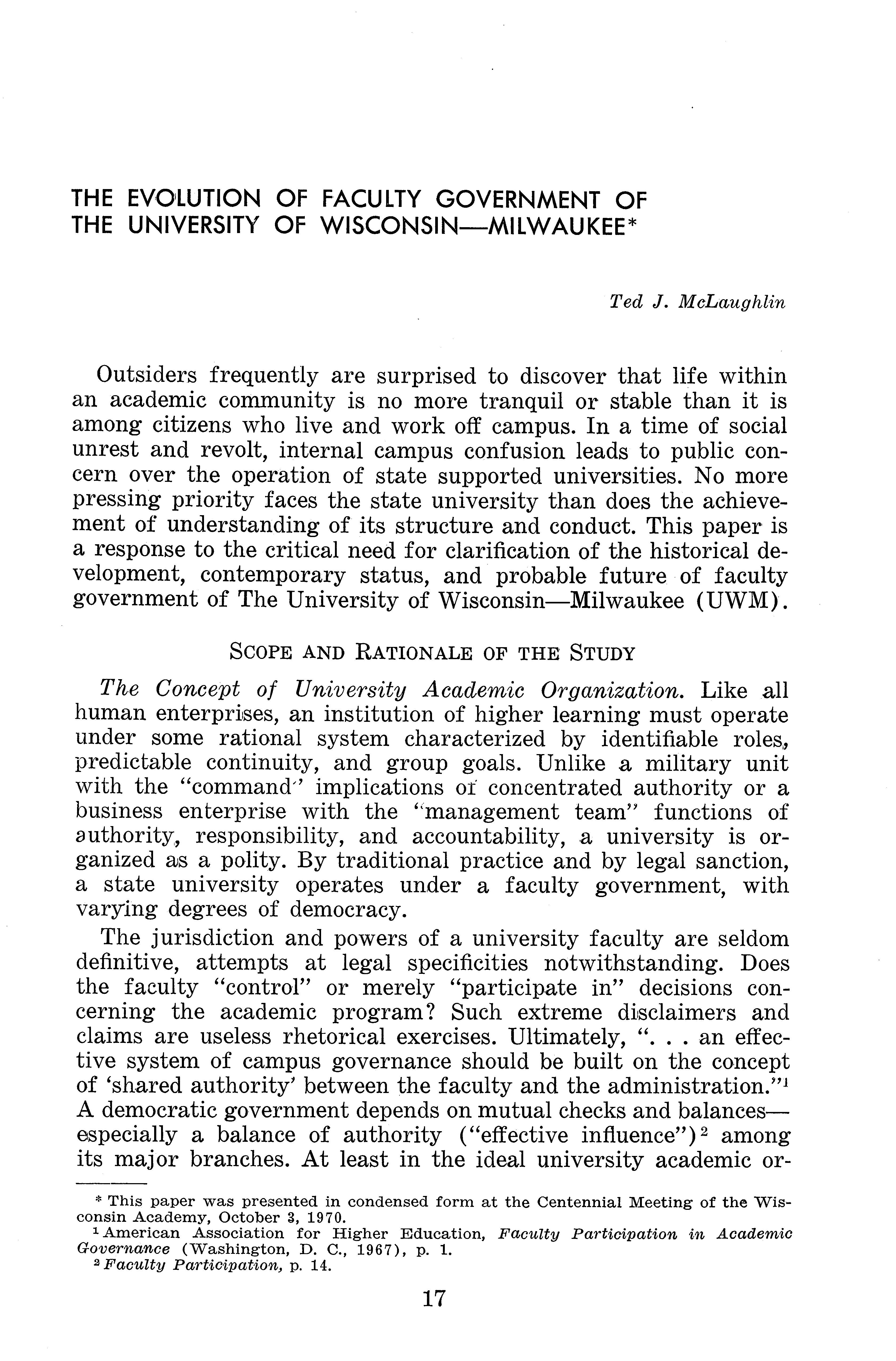 THE EVOLUTION OF FACULTY GOVERNMENT OF THE UNIVERSITY OF WISCONSIN—MILWAUKEE*

Ted J. McLaughlin

Outsiders frequently are surprised to discover that life within an academic community is no more tranquil or stable than it is among citizens who live and work off campus. In a time of social unrest and revolt, internal campus confusion leads to public concern over the operation of state supported universities. No more pressing priority faces the state university than does the achievement of understanding of its structure and conduct. This paper is a response to the critical need for clarification of the historical development, contemporary status, and probable future of faculty government of The University of Wisconsin—Milwaukee (UWM).

SCOPE AND RATIONALE OF THE STUDY

The Concept of University Academic Organization. Like all human enterprises, an institution of higher learning must operate under some rational system characterized by identifiable roles, predictable continuity, and group goals. Unlike a military unit with the "command" implications of concentrated authority or a business enterprise with the "management team" functions of authority, responsibility, and accountability, a university is organized as a polity. By traditional practice and by legal sanction, a state university operates under a faculty government, with varying degrees of democracy.

The jurisdiction and powers of a university faculty are seldom definitive, attempts at legal specificities notwithstanding. Does the faculty "control" or merely "participate in" decisions concerning the academic program? Such extreme disclaimers and claims are useless rhetorical exercises. Ultimately, ". . . an effective system of campus governance should be built on the concept of 'shared authority' between the faculty and the administration."$^1$ A democratic government depends on mutual checks and balances—especially a balance of authority ("effective influence")$^2$ among its major branches. At least in the ideal university academic or-

* This paper was presented in condensed form at the Centennial Meeting of the Wisconsin Academy, October 3, 1970.
$^1$ American Association for Higher Education, Faculty Participation in Academic Governance (Washington, D. C., 1967), p. 1.
$^2$ Faculty Participation, p. 14.

17